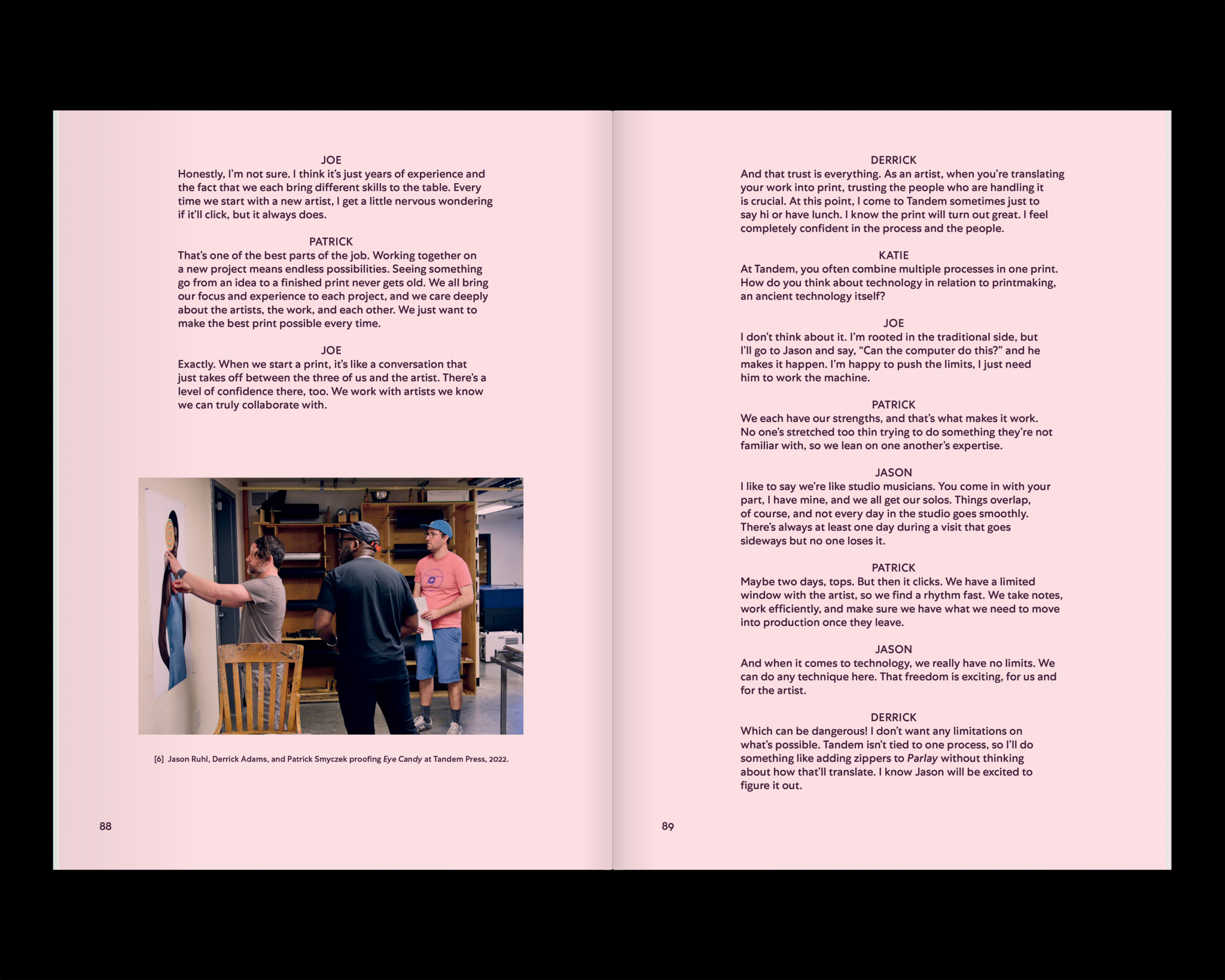 JOE
Honestly, I'm not sure. I think it's just years of experience and the fact that we each bring different skills to the table. Every time we start with a new artist, I get a little nervous wondering if it'll click, but it always does.

PATRICK
That's one of the best parts of the job. Working together on a new project means endless possibilities. Seeing something go from an idea to a finished print never gets old. We all bring our focus and experience to each project, and we care deeply about the artists, the work, and each other. We just want to make the best print possible every time.

JOE
Exactly. When we start a print, it's like a conversation that just takes off between the three of us and the artist. There's a level of confidence there, too. We work with artists we know we can truly collaborate with.

[6] Jason Ruhl, Derrick Adams, and Patrick Smyczek proofing Eye Candy at Tandem Press, 2022.

88

DERRICK
And that trust is everything. As an artist, when you're translating your work into print, trusting the people who are handling it is crucial. At this point, I come to Tandem sometimes just to say hi or have lunch. I know the print will turn out great. I feel completely confident in the process and the people.

KATIE
At Tandem, you often combine multiple processes in one print. How do you think about technology in relation to printmaking, an ancient technology itself?

JOE
I don't think about it. I'm rooted in the traditional side, but I'll go to Jason and say, "Can the computer do this?" and he makes it happen. I'm happy to push the limits, I just need him to work the machine.

PATRICK
We each have our strengths, and that's what makes it work. No one's stretched too thin trying to do something they're not familiar with, so we lean on one another's expertise.

JASON
I like to say we're like studio musicians. You come in with your part, I have mine, and we all get our solos. Things overlap, of course, and not every day in the studio goes smoothly. There's always at least one day during a visit that goes sideways but no one loses it.

PATRICK
Maybe two days, tops. But then it clicks. We have a limited window with the artist, so we find a rhythm fast. We take notes, work efficiently, and make sure we have what we need to move into production once they leave.

JASON
And when it comes to technology, we really have no limits. We can do any technique here. That freedom is exciting, for us and for the artist.

DERRICK
Which can be dangerous! I don't want any limitations on what's possible. Tandem isn't tied to one process, so I'll do something like adding zippers to Parlay without thinking about how that'll translate. I know Jason will be excited to figure it out.

89